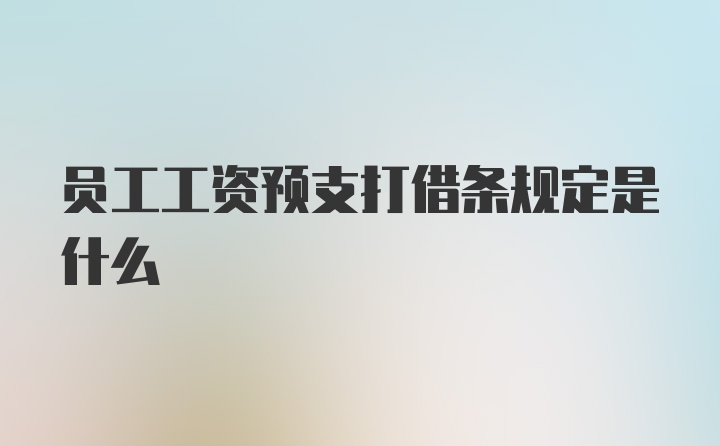 员工工资预支打借条规定是什么